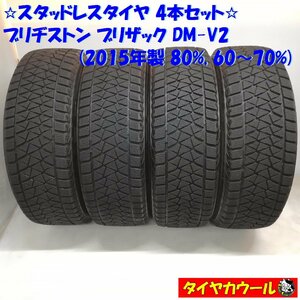 ☆スタッドレスタイヤ 4本セット☆
ブリヂストン ブリザック DM-V2
(2015年製 80%, 60~70%)

タイヤカウール